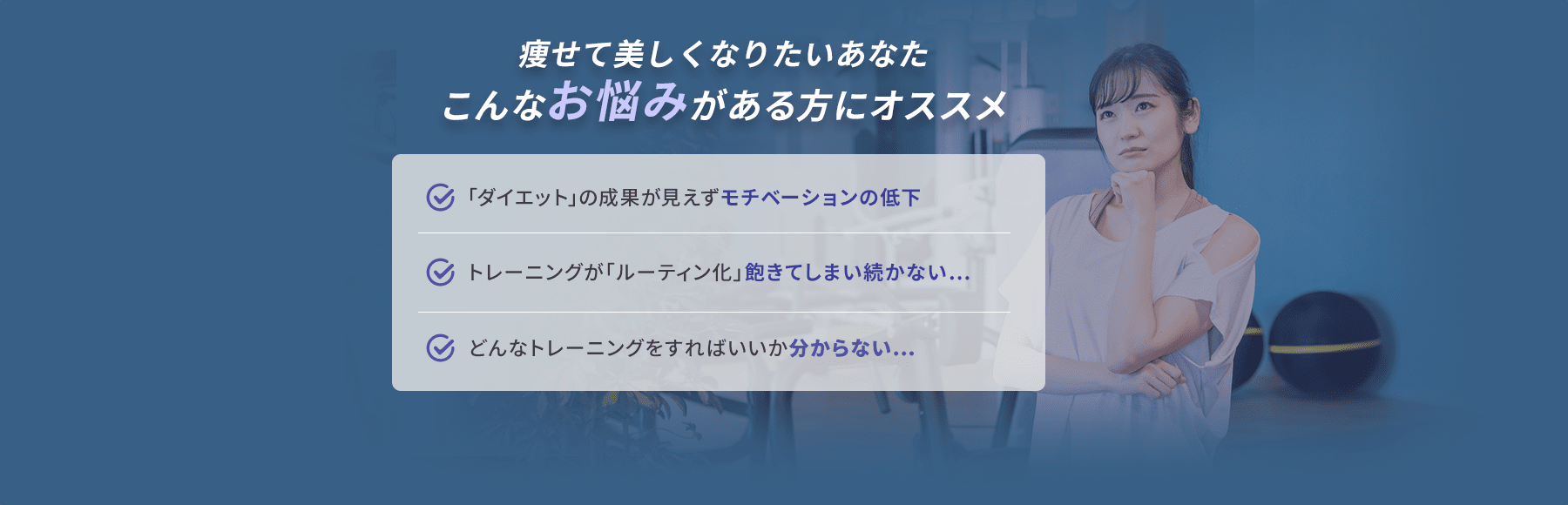 痩せて美しくなりたいあなた
こんなお悩みがある方にオススメ

「ダイエット」の成果が見えずモチベーションの低下

トレーニングが「ルーティン化」飽きてしまい続かない…

どんなトレーニングをすればいいか分からない…